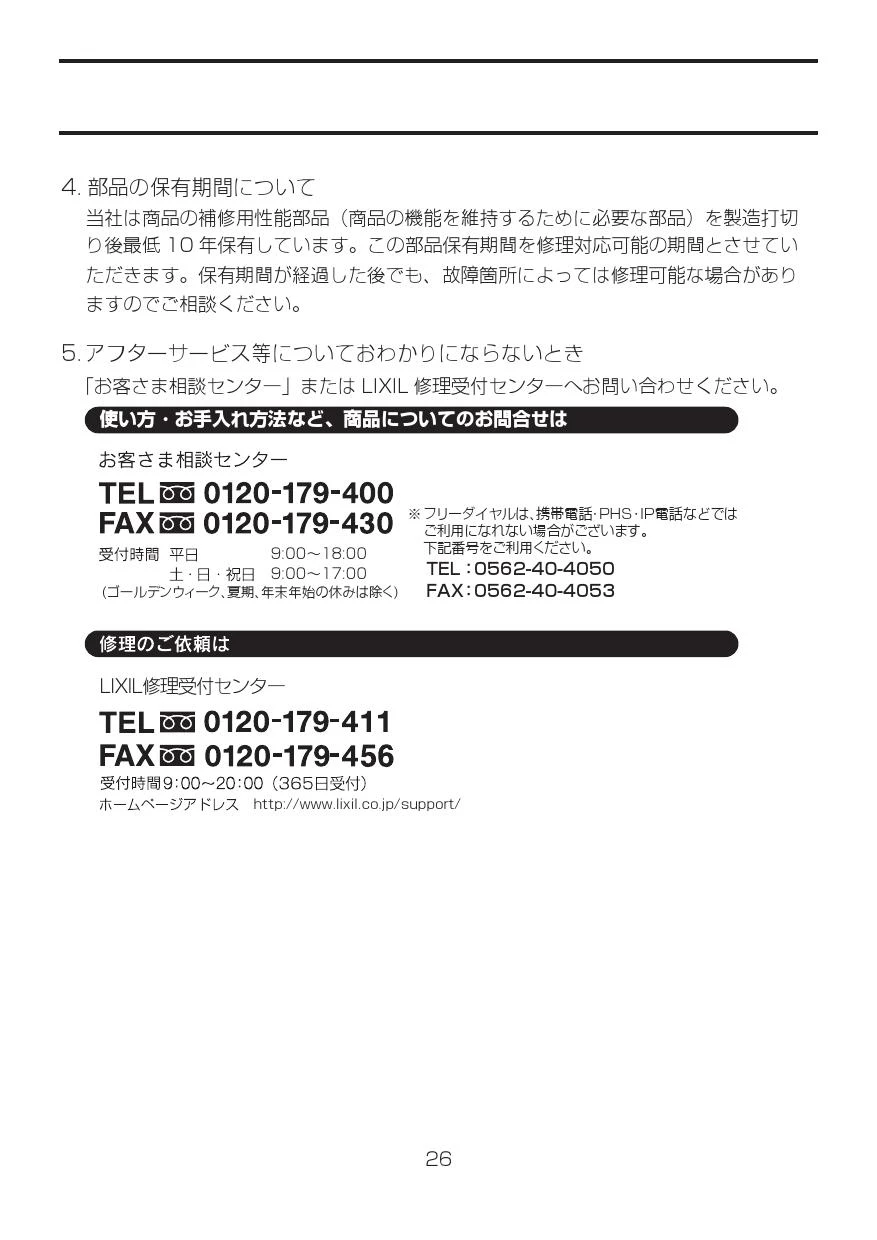 4. 部品の保有期間について

当社は商品の補修用性能部品（商品の機能を維持するために必要な部品）を製造打切り後最低 10 年保有しています。この部品保有期間を修理対応可能の期間とさせていただきます。保有期間が経過した後でも、故障箇所によっては修理可能な場合がありますのでご相談ください。

5. アフターサービス等についておわかりにならないとき

「お客さま相談センター」または LIXIL 修理受付センターへお問い合わせください。

使い方・お手入れ方法など、商品についてのお問合せは

お客さま相談センター

TEL 0120-179-400
FAX 0120-179-430

受付時間 平日 9:00～18:00
土・日・祝日 9:00～17:00
(ゴールデンウィーク、夏期、年末年始の休みは除く)

※フリーダイヤルは、携帯電話・PHS・IP電話などではご利用になれない場合がございます。
下記番号をご利用ください。
TEL：0562-40-4050
FAX：0562-40-4053

修理のご依頼は

LIXIL修理受付センター

TEL 0120-179-411
FAX 0120-179-456

受付時間9:00～20:00（365日受付）
ホームページアドレス http://www.lixil.co.jp/support/

26